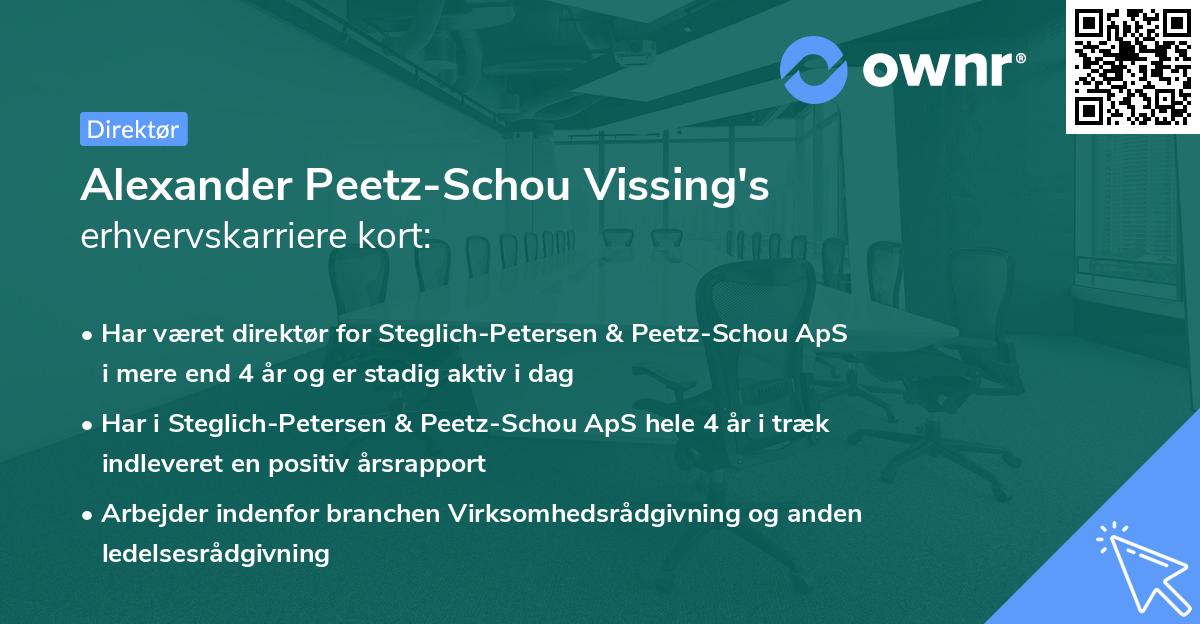 ownr®

Direktør

Alexander Peetz-Schou Vissing's
erhvervskarriere kort:

• Har været direktør for Steglich-Petersen & Peetz-Schou ApS i mere end 4 år og er stadig aktiv i dag

• Har i Steglich-Petersen & Peetz-Schou ApS hele 4 år i træk indleveret en positiv årsrapport

• Arbejder indenfor branchen Virksomhedsrådgivning og anden ledelsesrådgivning